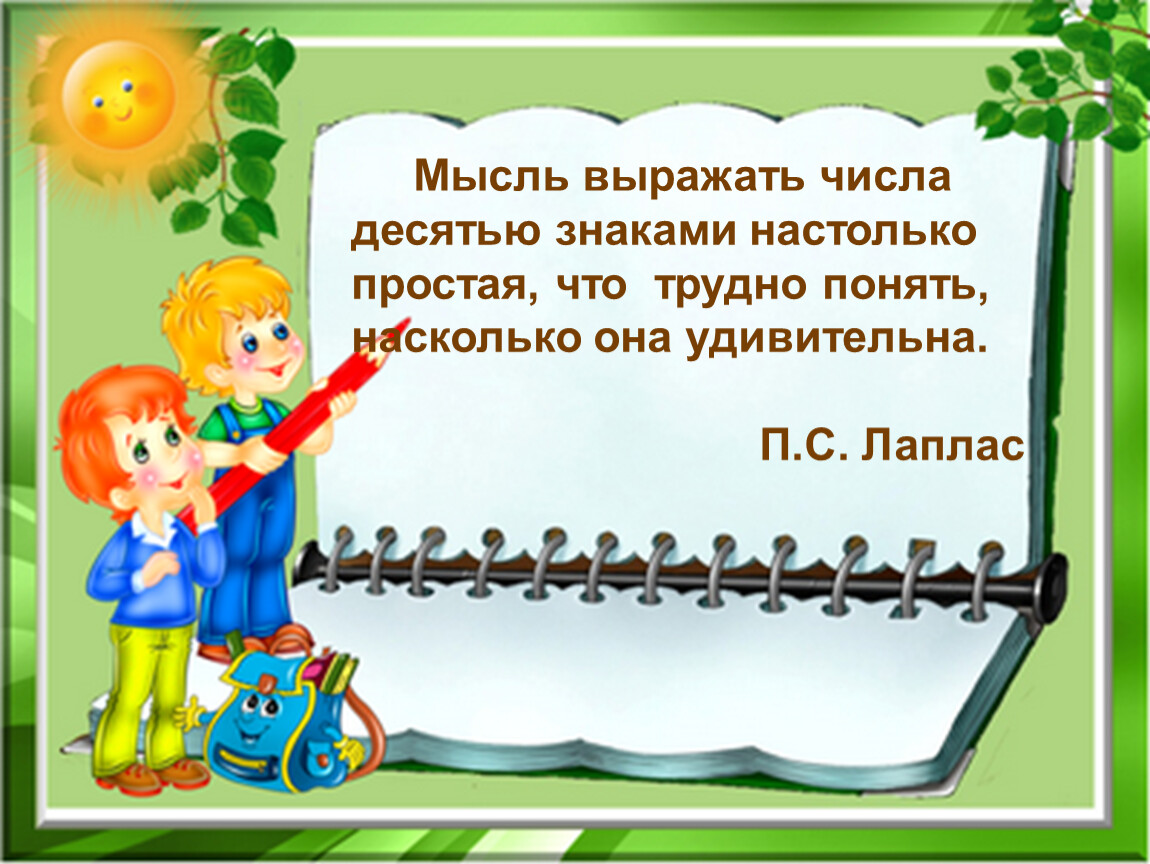 Мысль выражать числа десятью знаками настолько простая, что трудно понять, насколько она удивительна.

П.С. Лаплас